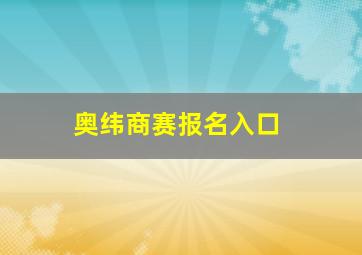 奥纬商赛报名入口